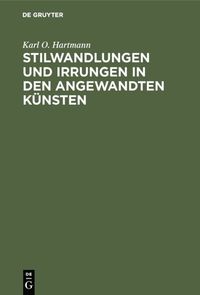 DE GRUYTER

Karl O. Hartmann

STILWANDLUNGEN UND IRRUNGEN IN DEN ANGEWANDTEN KÜNSTEN

DE G